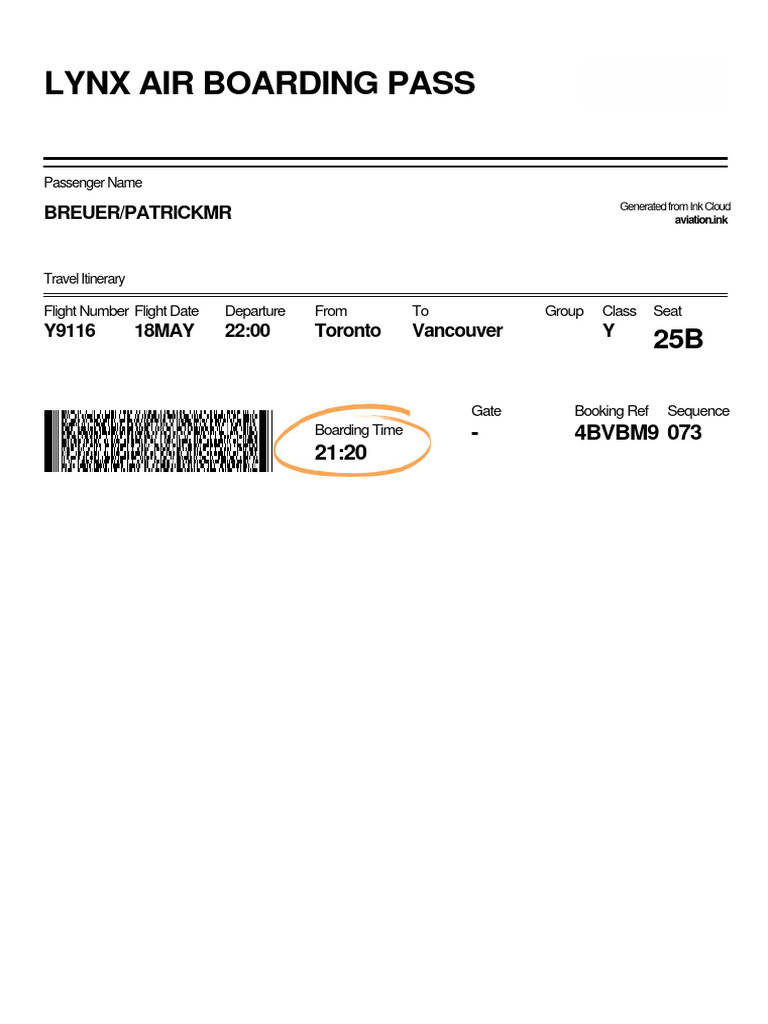 LYNX AIR BOARDING PASS

Passenger Name

BREUER/PATRICKMR

Generated from Ink Cloud
aviation.ink

Travel Itinerary

| Flight Number | Flight Date | Departure | From | To | Group | Class | Seat |
|---|---|---|---|---|---|---|---|
| Y9116 | 18MAY | 22:00 | Toronto | Vancouver | | Y | 25B |

Boarding Time
21:20

Gate
-

Booking Ref
4BVBM9

Sequence
073